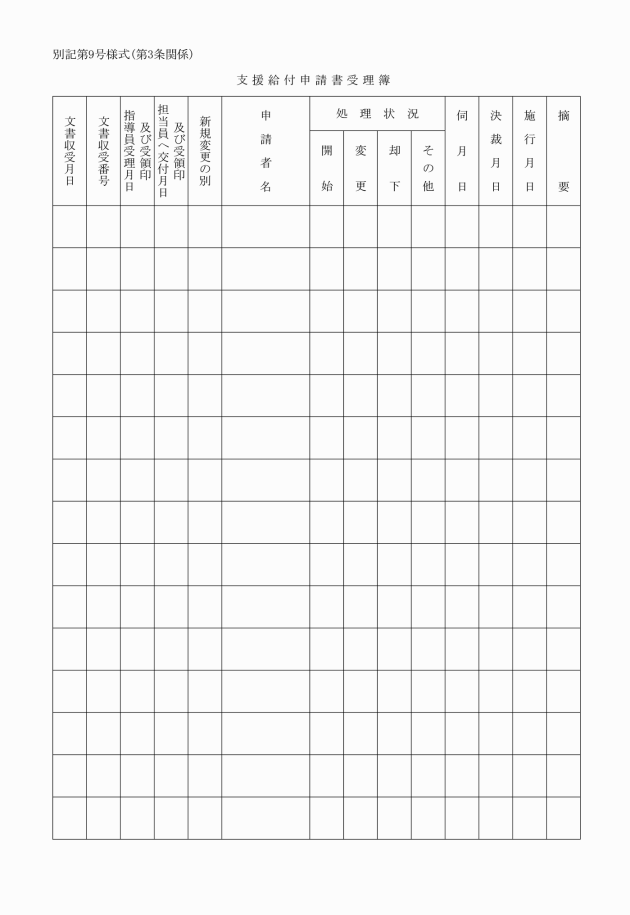 別記第9号様式(第3条関係)

支援給付申請書受理簿

| 文書収受月日 | 文書収受番号 | 指導員受理月日及び受領印 | 担当員へ交付月日及び受領印 | 新規変更の別 | 申請者名 | 処理状況 開始 | 処理状況 変更 | 処理状況 却下 | 処理状況 その他 | 伺月日 | 決裁月日 | 施行月日 | 摘要 |
|---|---|---|---|---|---|---|---|---|---|---|---|---|---|
| | | | | | | | | | | | | | |
| | | | | | | | | | | | | | |
| | | | | | | | | | | | | | |
| | | | | | | | | | | | | | |
| | | | | | | | | | | | | | |
| | | | | | | | | | | | | | |
| | | | | | | | | | | | | | |
| | | | | | | | | | | | | | |
| | | | | | | | | | | | | | |
| | | | | | | | | | | | | | |
| | | | | | | | | | | | | | |
| | | | | | | | | | | | | | |
| | | | | | | | | | | | | | |
| | | | | | | | | | | | | | |
| | | | | | | | | | | | | | |